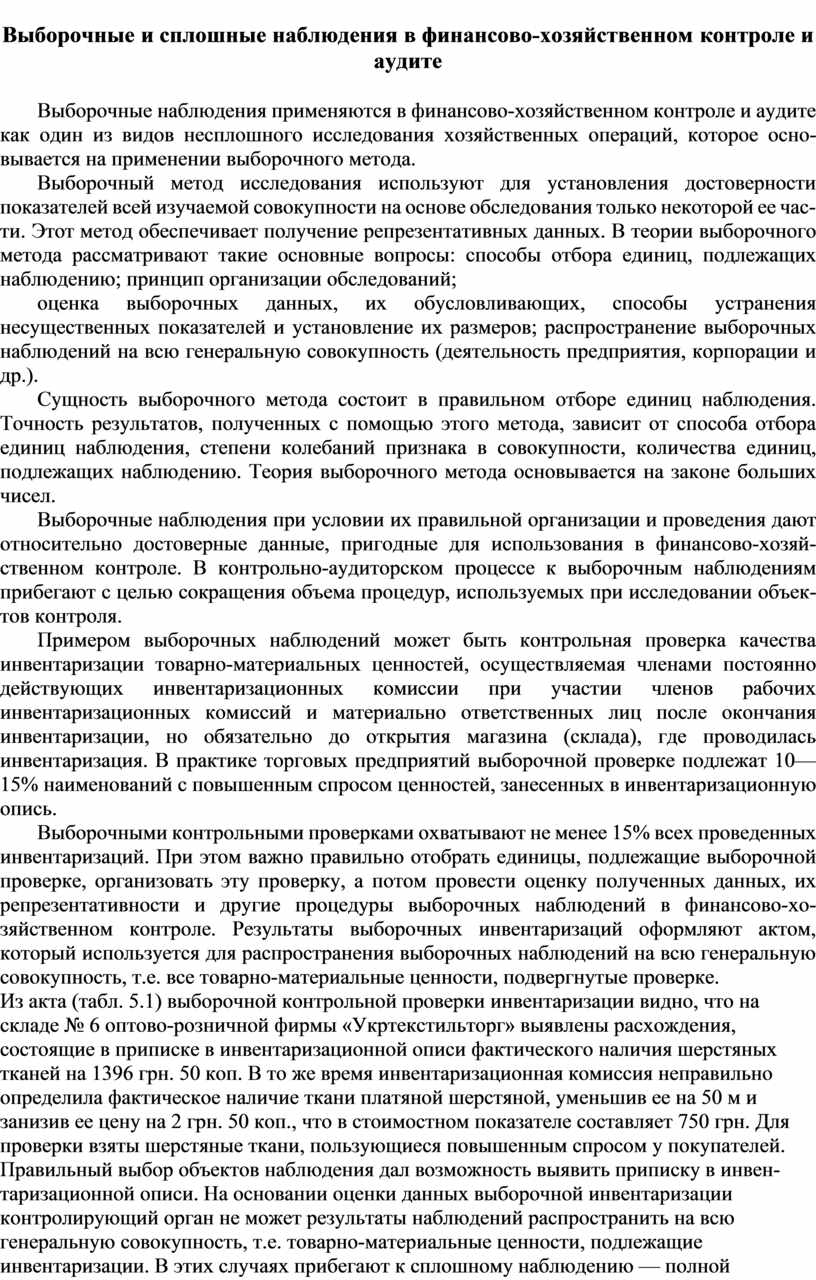 Выборочные и сплошные наблюдения в финансово-хозяйственном контроле и аудите

Выборочные наблюдения применяются в финансово-хозяйственном контроле и аудите как один из видов несплошного исследования хозяйственных операций, которое основывается на применении выборочного метода.

Выборочный метод исследования используют для установления достоверности показателей всей изучаемой совокупности на основе обследования только некоторой ее части. Этот метод обеспечивает получение репрезентативных данных. В теории выборочного метода рассматривают такие основные вопросы: способы отбора единиц, подлежащих наблюдению; принцип организации обследований;

оценка выборочных данных, их обусловливающих, способы устранения несущественных показателей и установление их размеров; распространение выборочных наблюдений на всю генеральную совокупность (деятельность предприятия, корпорации и др.).

Сущность выборочного метода состоит в правильном отборе единиц наблюдения. Точность результатов, полученных с помощью этого метода, зависит от способа отбора единиц наблюдения, степени колебаний признака в совокупности, количества единиц, подлежащих наблюдению. Теория выборочного метода основывается на законе больших чисел.

Выборочные наблюдения при условии их правильной организации и проведения дают относительно достоверные данные, пригодные для использования в финансово-хозяйственном контроле. В контрольно-аудиторском процессе к выборочным наблюдениям прибегают с целью сокращения объема процедур, используемых при исследовании объектов контроля.

Примером выборочных наблюдений может быть контрольная проверка качества инвентаризации товарно-материальных ценностей, осуществляемая членами постоянно действующих инвентаризационных комиссии при участии членов рабочих инвентаризационных комиссий и материально ответственных лиц после окончания инвентаризации, но обязательно до открытия магазина (склада), где проводилась инвентаризация. В практике торговых предприятий выборочной проверке подлежат 10—15% наименований с повышенным спросом ценностей, занесенных в инвентаризационную опись.

Выборочными контрольными проверками охватывают не менее 15% всех проведенных инвентаризаций. При этом важно правильно отобрать единицы, подлежащие выборочной проверке, организовать эту проверку, а потом провести оценку полученных данных, их репрезентативности и другие процедуры выборочных наблюдений в финансово-хозяйственном контроле. Результаты выборочных инвентаризаций оформляют актом, который используется для распространения выборочных наблюдений на всю генеральную совокупность, т.е. все товарно-материальные ценности, подвергнутые проверке.
Из акта (табл. 5.1) выборочной контрольной проверки инвентаризации видно, что на складе № 6 оптово-розничной фирмы «Укртекстильторг» выявлены расхождения, состоящие в приписке в инвентаризационной описи фактического наличия шерстяных тканей на 1396 грн. 50 коп. В то же время инвентаризационная комиссия неправильно определила фактическое наличие ткани платяной шерстяной, уменьшив ее на 50 м и занизив ее цену на 2 грн. 50 коп., что в стоимостном показателе составляет 750 грн. Для проверки взяты шерстяные ткани, пользующиеся повышенным спросом у покупателей. Правильный выбор объектов наблюдения дал возможность выявить приписку в инвентаризационной описи. На основании оценки данных выборочной инвентаризации контролирующий орган не может результаты наблюдений распространить на всю генеральную совокупность, т.е. товарно-материальные ценности, подлежащие инвентаризации. В этих случаях прибегают к сплошному наблюдению — полной